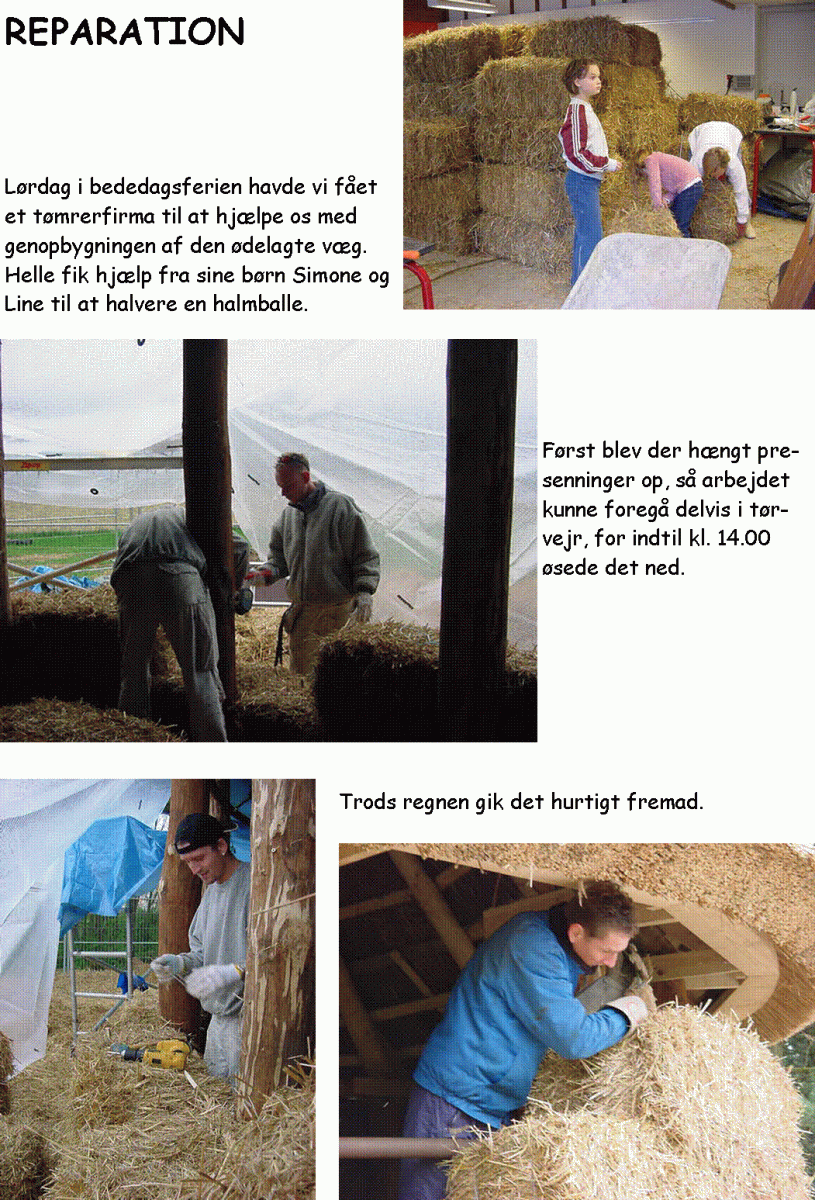 REPARATION

Lørdag i bededagsferien havde vi fået et tømrerfirma til at hjælpe os med genopbygningen af den ødelagte væg. Helle fik hjælp fra sine børn Simone og Line til at halvere en halmballe.

Først blev der hængt presenninger op, så arbejdet kunne foregå delvis i tørvejr, for indtil kl. 14.00 øsede det ned.

Trods regnen gik det hurtigt fremad.